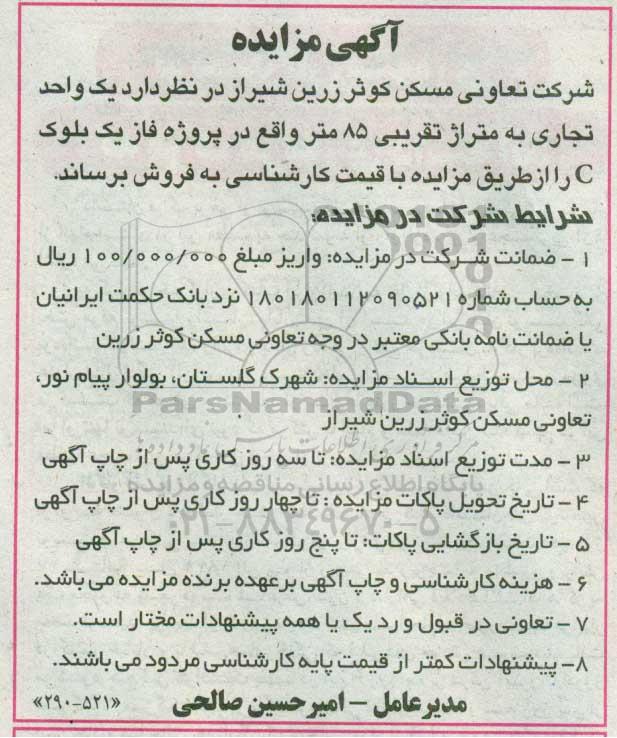 آگهی مزایده

شرکت تعاونی مسکن کوثر زرین شیراز در نظردارد یک واحد تجاری به متراژ تقریبی ۸۵ متر واقع در پروژه فاز یک بلوک C را ازطریق مزایده با قیمت کارشناسی به فروش برساند.

شرایط شرکت در مزایده:

۱ - ضمانت شرکت در مزایده: واریز مبلغ ۱۰۰/۰۰۰/۰۰۰ ریال به حساب شماره ۱۸۰۱۸۰۱۱۲۰۹۰۵۲۱ نزد بانک حکمت ایرانیان یا ضمانت نامه بانکی معتبر در وجه تعاونی مسکن کوثر زرین

۲ - محل توزیع اسناد مزایده: شهرک گلستان، بولوار پیام نور، تعاونی مسکن کوثر زرین شیراز

۳ - مدت توزیع اسناد مزایده: تا سه روز کاری پس از چاپ آگهی

۴ - تاریخ تحویل پاکات مزایده : تا چهار روز کاری پس از چاپ آگهی

۵ - تاریخ بازگشایی پاکات: تا پنج روز کاری پس از چاپ آگهی

۶ - هزینه کارشناسی و چاپ آگهی برعهده برنده مزایده می باشد.

۷ - تعاونی در قبول و رد یک یا همه پیشنهادات مختار است.

۸- پیشنهادات کمتر از قیمت پایه کارشناسی مردود می باشند.

مدیرعامل - امیرحسین صالحی

«۲۹۰-۵۲۱»

ParsNamadData
پایگاه اطلاع رسانی مناقصه و مزایده
۰۲۱-۸۸۳۴۹۶۷۰-۵